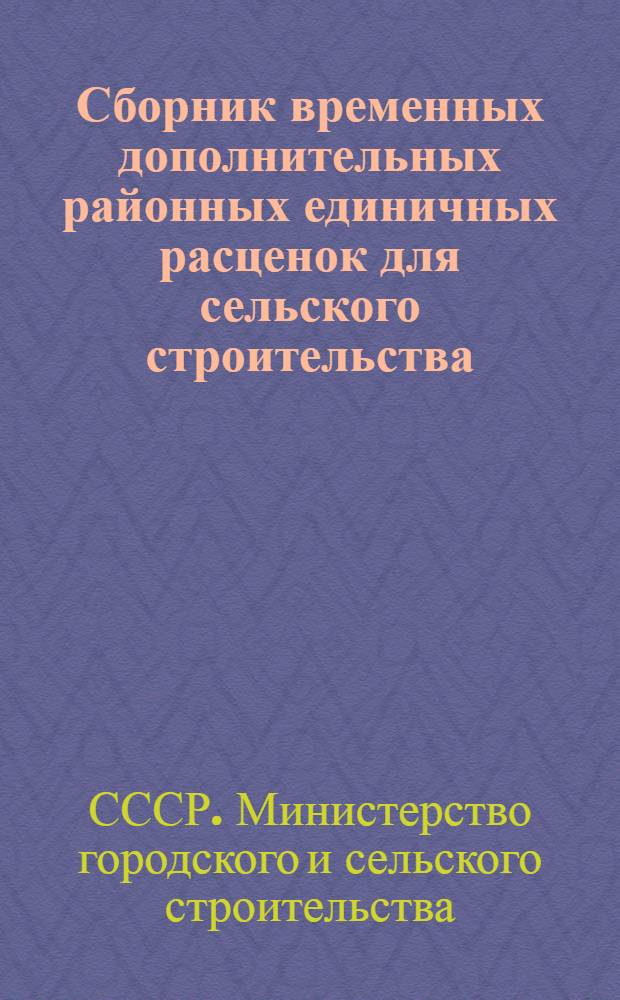 Сборник временных дополнительных районных единичных расценок для сельского строительства

СССР. Министерство городского и сельского строительства